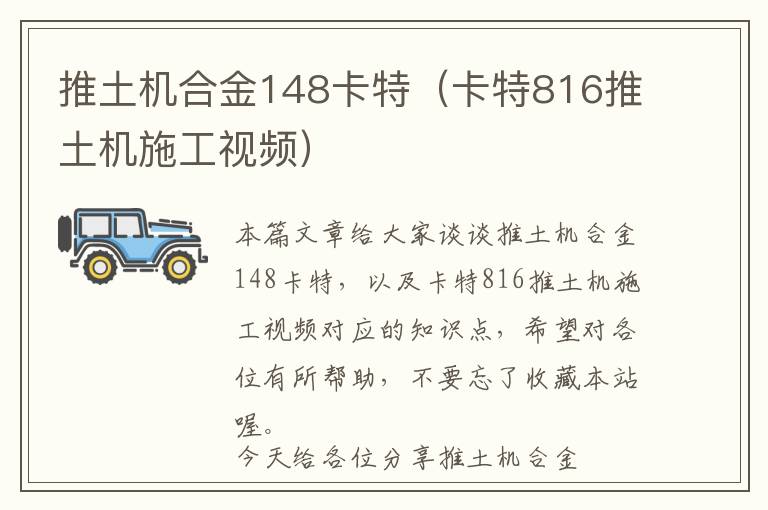 推土机合金148卡特（卡特816推土机施工视频）

本篇文章给大家谈谈推土机合金148卡特，以及卡特816推土机施工视频对应的知识点，希望对各位有所帮助，不要忘了收藏本站喔。

今天给各位分享推土机合金